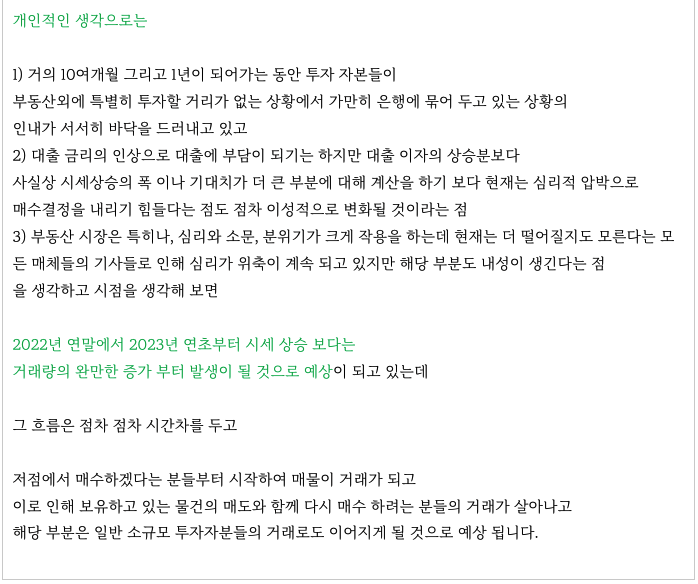 개인적인 생각으로는

1) 거의 10여개월 그리고 1년이 되어가는 동안 투자 자본들이
부동산외에 특별히 투자할 거리가 없는 상황에서 가만히 은행에 묶어 두고 있는 상황의
인내가 서서히 바닥을 드러내고 있고
2) 대출 금리의 인상으로 대출에 부담이 되기는 하지만 대출 이자의 상승분보다
사실상 시세상승의 폭 이나 기대치가 더 큰 부분에 대해 계산을 하기 보다 현재는 심리적 압박으로
매수결정을 내리기 힘들다는 점도 점차 이성적으로 변화될 것이라는 점
3) 부동산 시장은 특히나, 심리와 소문, 분위기가 크게 작용을 하는데 현재는 더 떨어질지도 모른다는 모든 매체들의 기사들로 인해 심리가 위축이 계속 되고 있지만 해당 부분도 내성이 생긴다는 점
을 생각하고 시점을 생각해 보면

2022년 연말에서 2023년 연초부터 시세 상승 보다는
거래량의 완만한 증가 부터 발생이 될 것으로 예상이 되고 있는데

그 흐름은 점차 점차 시간차를 두고

저점에서 매수하겠다는 분들부터 시작하여 매물이 거래가 되고
이로 인해 보유하고 있는 물건의 매도와 함께 다시 매수 하려는 분들의 거래가 살아나고
해당 부분은 일반 소규모 투자자분들의 거래로도 이어지게 될 것으로 예상 됩니다.